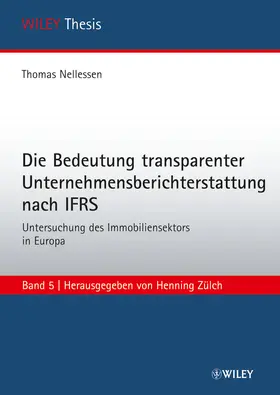 WILEY Thesis

Thomas Nellessen

Die Bedeutung transparenter Unternehmensberichterstattung nach IFRS

Untersuchung des Immobiliensektors in Europa

Band 5 | Herausgegeben von Henning Zülch

WILEY